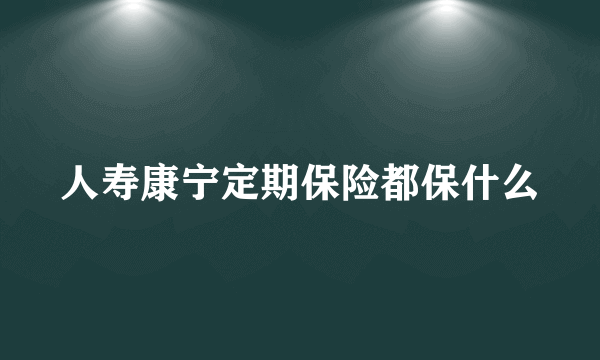 人寿康宁定期保险都保什么